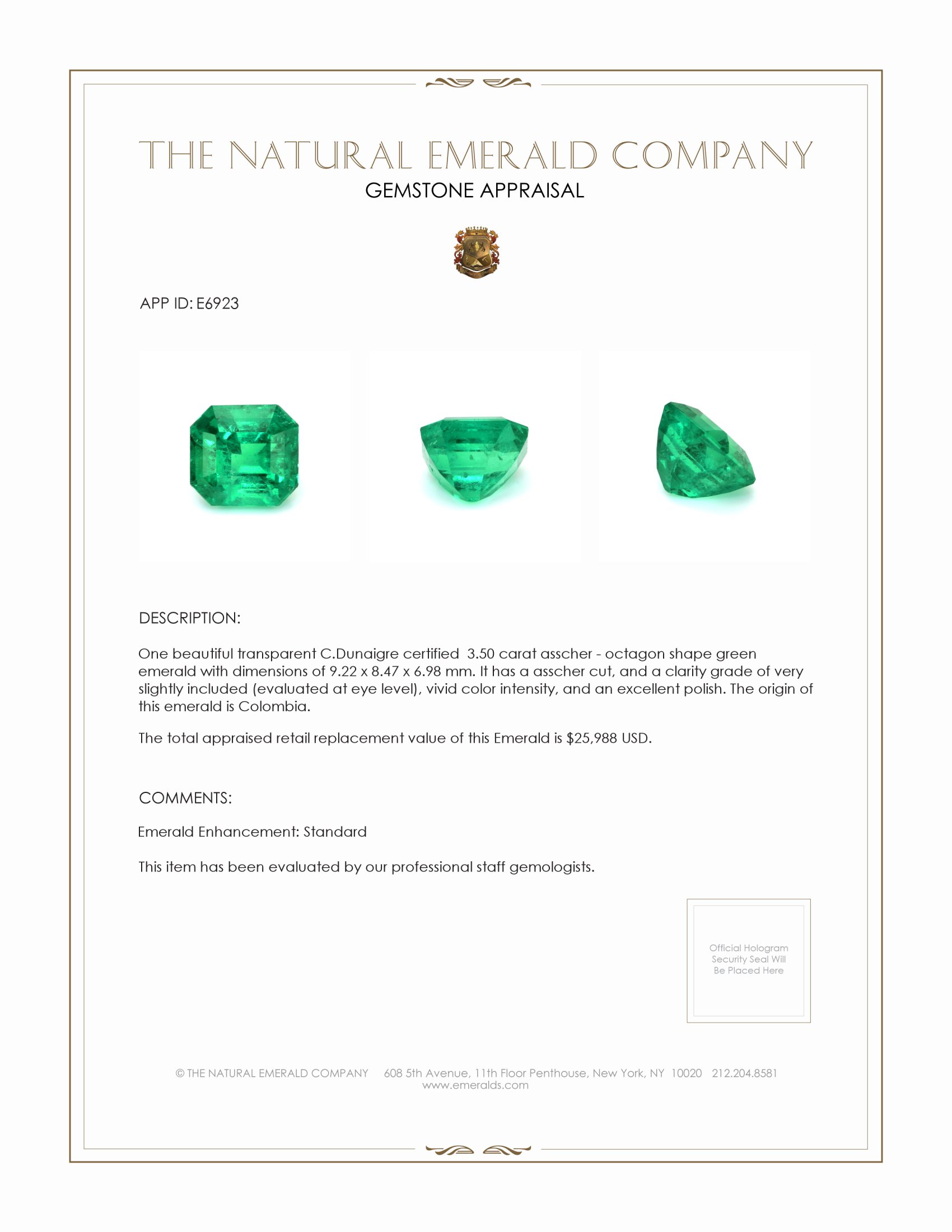 THE NATURAL EMERALD COMPANY
GEMSTONE APPRAISAL

APP ID: E6923

DESCRIPTION:

One beautiful transparent C.Dunaigre certified 3.50 carat asscher - octagon shape green emerald with dimensions of 9.22 x 8.47 x 6.98 mm. It has a asscher cut, and a clarity grade of very slightly included (evaluated at eye level), vivid color intensity, and an excellent polish. The origin of this emerald is Colombia.

The total appraised retail replacement value of this Emerald is $25,988 USD.

COMMENTS:

Emerald Enhancement: Standard

This item has been evaluated by our professional staff gemologists.

Official Hologram Security Seal Will Be Placed Here

© THE NATURAL EMERALD COMPANY 608 5th Avenue, 11th Floor Penthouse, New York, NY 10020 212.204.8581
www.emeralds.com